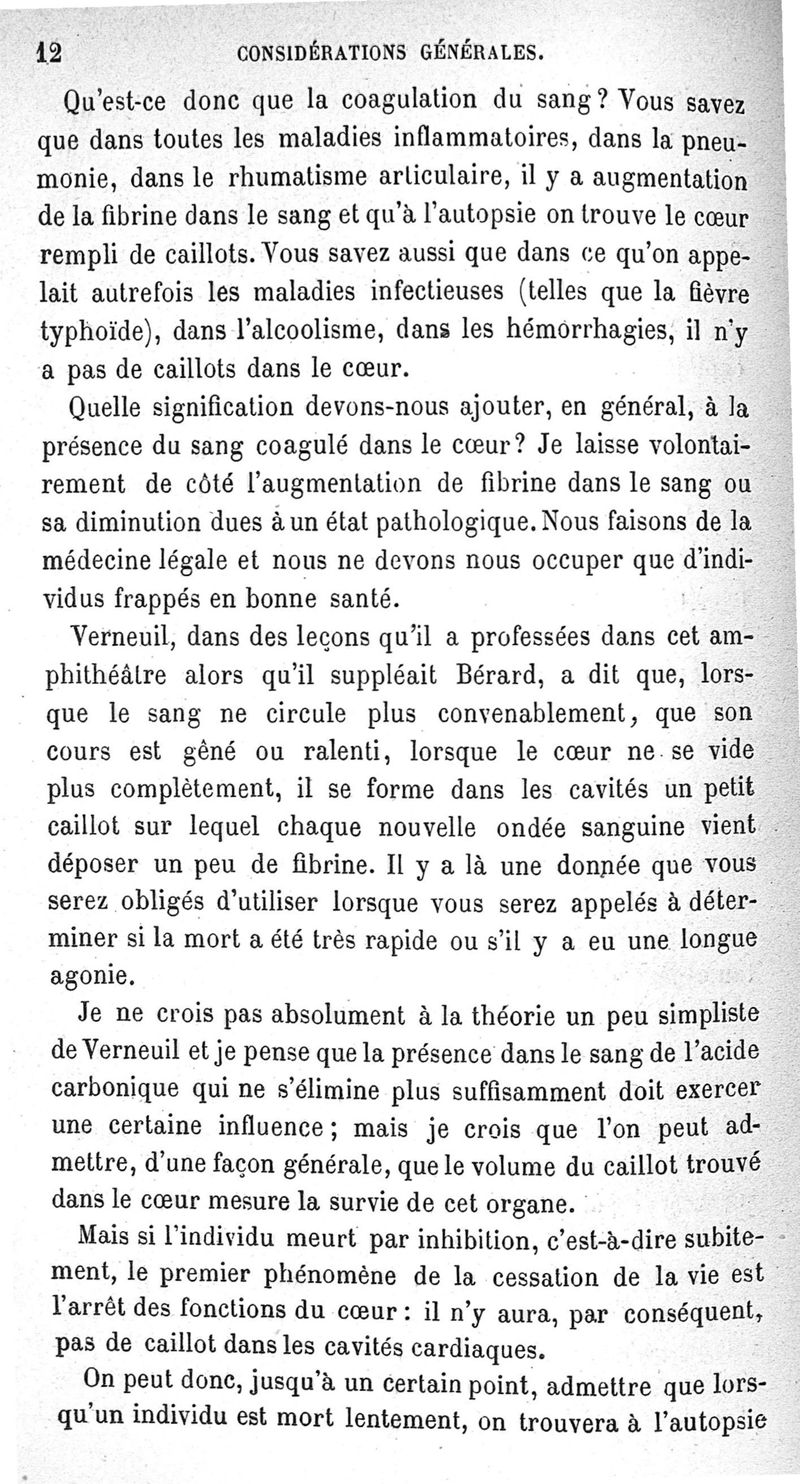 12 CONSIDÉRATIONS GÉNÉRALES.

Qu'est-ce donc que la coagulation du sang? Vous savez que dans toutes les maladies inflammatoires, dans la pneumonie, dans le rhumatisme articulaire, il y a augmentation de la fibrine dans le sang et qu'à l'autopsie on trouve le cœur rempli de caillots. Vous savez aussi que dans ce qu'on appelait autrefois les maladies infectieuses (telles que la fièvre typhoïde), dans l'alcoolisme, dans les hémorrhagies, il n'y a pas de caillots dans le cœur.

Quelle signification devons-nous ajouter, en général, à la présence du sang coagulé dans le cœur? Je laisse volontairement de côté l'augmentation de fibrine dans le sang ou sa diminution dues à un état pathologique. Nous faisons de la médecine légale et nous ne devons nous occuper que d'individus frappés en bonne santé.

Verneuil, dans des leçons qu'il a professées dans cet amphithéâtre alors qu'il suppléait Bérard, a dit que, lorsque le sang ne circule plus convenablement, que son cours est gêné ou ralenti, lorsque le cœur ne se vide plus complètement, il se forme dans les cavités un petit caillot sur lequel chaque nouvelle ondée sanguine vient déposer un peu de fibrine. Il y a là une donnée que vous serez obligés d'utiliser lorsque vous serez appelés à déterminer si la mort a été très rapide ou s'il y a eu une longue agonie.

Je ne crois pas absolument à la théorie un peu simpliste de Verneuil et je pense que la présence dans le sang de l'acide carbonique qui ne s'élimine plus suffisamment doit exercer une certaine influence; mais je crois que l'on peut admettre, d'une façon générale, que le volume du caillot trouvé dans le cœur mesure la survie de cet organe.

Mais si l'individu meurt par inhibition, c'est-à-dire subitement, le premier phénomène de la cessation de la vie est l'arrêt des fonctions du cœur: il n'y aura, par conséquent, pas de caillot dans les cavités cardiaques.

On peut donc, jusqu'à un certain point, admettre que lorsqu'un individu est mort lentement, on trouvera à l'autopsie